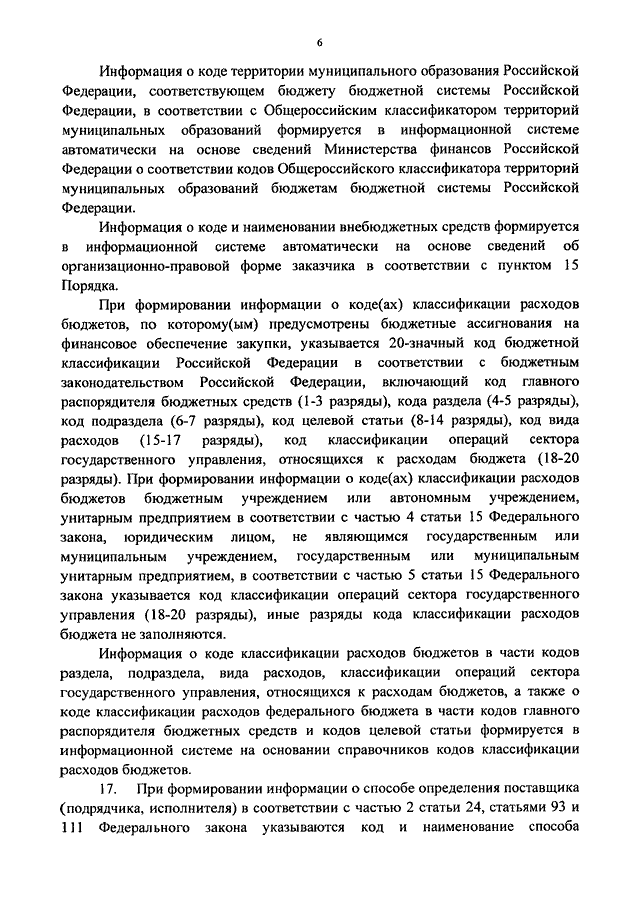 6

Информация о коде территории муниципального образования Российской Федерации, соответствующем бюджету бюджетной системы Российской Федерации, в соответствии с Общероссийским классификатором территорий муниципальных образований формируется в информационной системе автоматически на основе сведений Министерства финансов Российской Федерации о соответствии кодов Общероссийского классификатора территорий муниципальных образований бюджетам бюджетной системы Российской Федерации.

Информация о коде и наименовании внебюджетных средств формируется в информационной системе автоматически на основе сведений об организационно-правовой форме заказчика в соответствии с пунктом 15 Порядка.

При формировании информации о коде(ах) классификации расходов бюджетов, по которому(ым) предусмотрены бюджетные ассигнования на финансовое обеспечение закупки, указывается 20-значный код бюджетной классификации Российской Федерации в соответствии с бюджетным законодательством Российской Федерации, включающий код главного распорядителя бюджетных средств (1-3 разряды), кода раздела (4-5 разряды), код подраздела (6-7 разряды), код целевой статьи (8-14 разряды), код вида расходов (15-17 разряды), код классификации операций сектора государственного управления, относящихся к расходам бюджета (18-20 разряды). При формировании информации о коде(ах) классификации расходов бюджетов бюджетным учреждением или автономным учреждением, унитарным предприятием в соответствии с частью 4 статьи 15 Федерального закона, юридическим лицом, не являющимся государственным или муниципальным учреждением, государственным или муниципальным унитарным предприятием, в соответствии с частью 5 статьи 15 Федерального закона указывается код классификации операций сектора государственного управления (18-20 разряды), иные разряды кода классификации расходов бюджета не заполняются.

Информация о коде классификации расходов бюджетов в части кодов раздела, подраздела, вида расходов, классификации операций сектора государственного управления, относящихся к расходам бюджетов, а также о коде классификации расходов федерального бюджета в части кодов главного распорядителя бюджетных средств и кодов целевой статьи формируется в информационной системе на основании справочников кодов классификации расходов бюджетов.

17. При формировании информации о способе определения поставщика (подрядчика, исполнителя) в соответствии с частью 2 статьи 24, статьями 93 и 111 Федерального закона указываются код и наименование способа